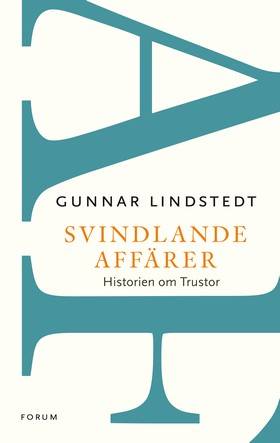 GUNNAR LINDSTEDT

SVINDLANDE AFFÄRER

Historien om Trustor

FORUM